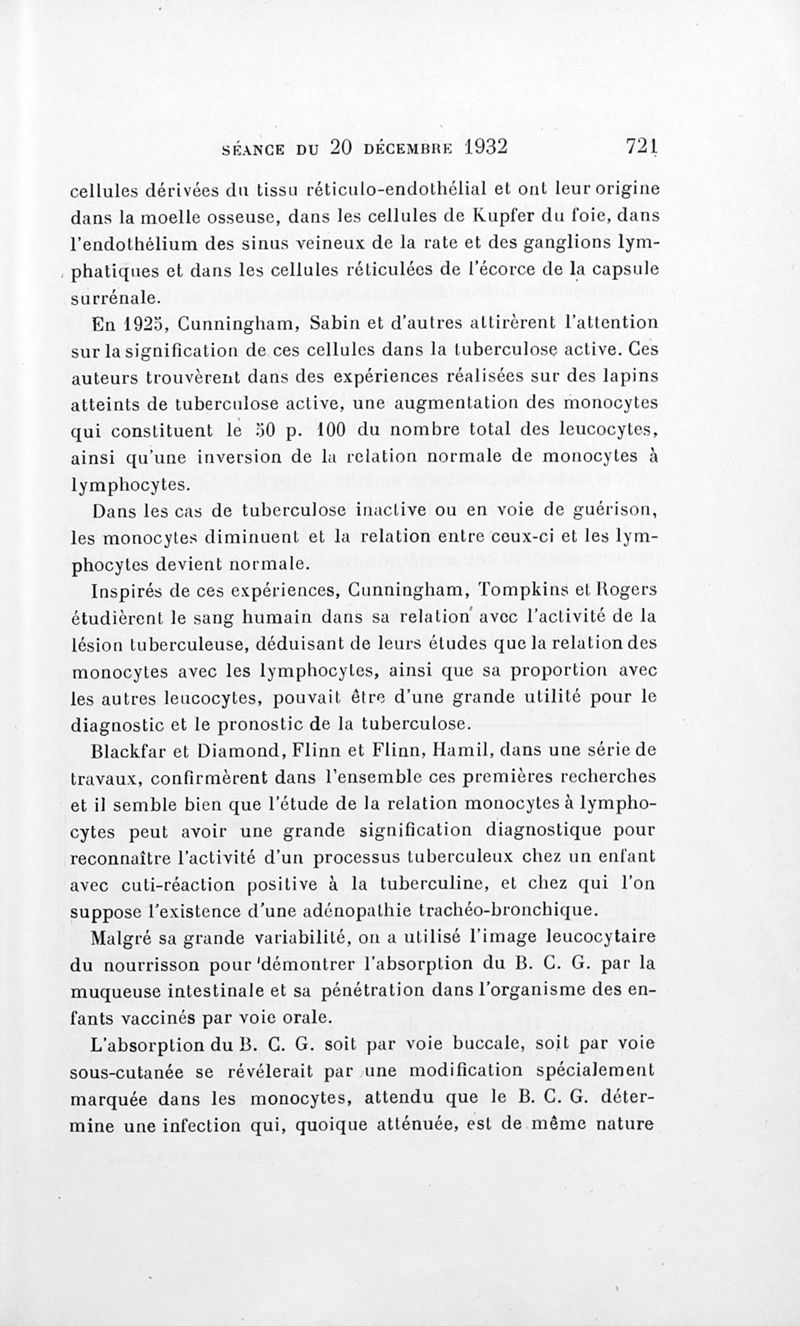 SÉANCE DU 20 DÉCEMBRE 1932 721

cellules dérivées du tissu réticulo-endothélial et ont leur origine dans la moelle osseuse, dans les cellules de Kupfer du foie, dans l'endothélium des sinus veineux de la rate et des ganglions lymphatiques et dans les cellules réticulées de l'écorce de la capsule surrénale.

En 1925, Cunningham, Sabin et d'autres attirèrent l'attention sur la signification de ces cellules dans la tuberculose active. Ces auteurs trouvèrent dans des expériences réalisées sur des lapins atteints de tuberculose active, une augmentation des monocytes qui constituent le 50 p. 100 du nombre total des leucocytes, ainsi qu'une inversion de la relation normale de monocytes à lymphocytes.

Dans les cas de tuberculose inactive ou en voie de guérison, les monocytes diminuent et la relation entre ceux-ci et les lymphocytes devient normale.

Inspirés de ces expériences, Cunningham, Tompkins et Rogers étudièrent le sang humain dans sa relation avec l'activité de la lésion tuberculeuse, déduisant de leurs études que la relation des monocytes avec les lymphocytes, ainsi que sa proportion avec les autres leucocytes, pouvait être d'une grande utilité pour le diagnostic et le pronostic de la tuberculose.

Blackfar et Diamond, Flinn et Flinn, Hamil, dans une série de travaux, confirmèrent dans l'ensemble ces premières recherches et il semble bien que l'étude de la relation monocytes à lymphocytes peut avoir une grande signification diagnostique pour reconnaître l'activité d'un processus tuberculeux chez un enfant avec cuti-réaction positive à la tuberculine, et chez qui l'on suppose l'existence d'une adénopathie trachéo-bronchique.

Malgré sa grande variabilité, on a utilisé l'image leucocytaire du nourrisson pour démontrer l'absorption du B. C. G. par la muqueuse intestinale et sa pénétration dans l'organisme des enfants vaccinés par voie orale.

L'absorption du B. C. G. soit par voie buccale, soit par voie sous-cutanée se révélerait par une modification spécialement marquée dans les monocytes, attendu que le B. C. G. détermine une infection qui, quoique atténuée, est de même nature